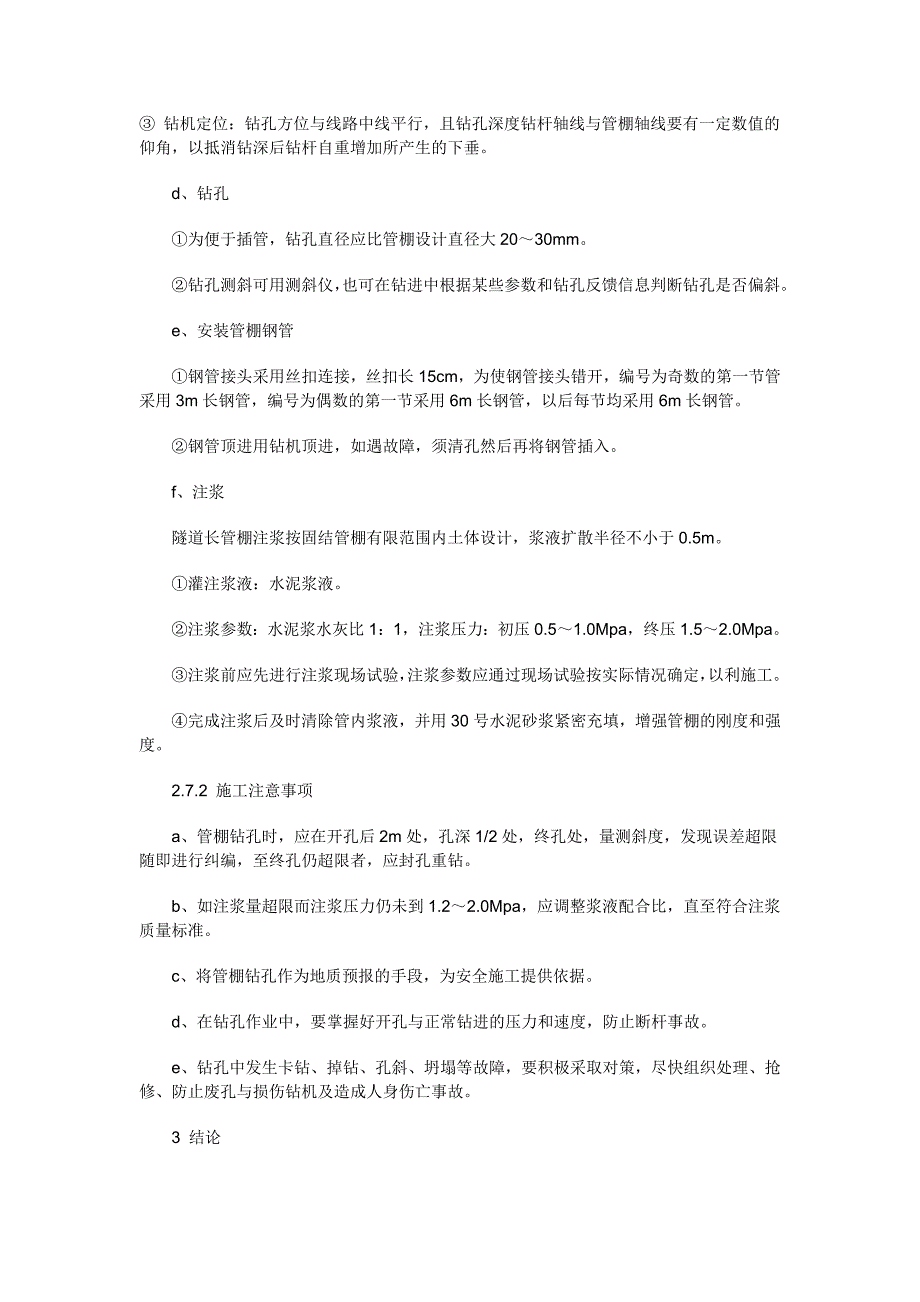 ③ 钻机定位：钻孔方位与线路中线平行，且钻孔深度钻杆轴线与管棚轴线要有一定数值的仰角，以抵消钻深后钻杆自重增加所产生的下垂。

d、钻孔

①为便于插管，钻孔直径应比管棚设计直径大 20～30mm。

②钻孔测斜可用测斜仪，也可在钻进中根据某些参数和钻孔反馈信息判断钻孔是否偏斜。

e、安装管棚钢管

①钢管接头采用丝扣连接，丝扣长 15cm，为使钢管接头错开，编号为奇数的第一节管采用 3m 长钢管，编号为偶数的第一节采用 6m 长钢管，以后每节均采用 6m 长钢管。

②钢管顶进用钻机顶进，如遇故障，须清孔然后再将钢管插入。

f、注浆

隧道长管棚注浆按固结管棚有限范围内土体设计，浆液扩散半径不小于 0.5m。

①灌注浆液：水泥浆液。

②注浆参数：水泥浆水灰比 1：1，注浆压力：初压 0.5～1.0Mpa，终压 1.5～2.0Mpa。

③注浆前应先进行注浆现场试验，注浆参数应通过现场试验按实际情况确定，以利施工。

④完成注浆后及时清除管内浆液，并用 30 号水泥砂浆紧密充填，增强管棚的刚度和强度。

2.7.2 施工注意事项

a、管棚钻孔时，应在开孔后 2m 处，孔深 1/2 处，终孔处，量测斜度，发现误差超限随即进行纠编，至终孔仍超限者，应封孔重钻。

b、如注浆量超限而注浆压力仍未到 1.2～2.0Mpa，应调整浆液配合比，直至符合注浆质量标准。

c、将管棚钻孔作为地质预报的手段，为安全施工提供依据。

d、在钻孔作业中，要掌握好开孔与正常钻进的压力和速度，防止断杆事故。

e、钻孔中发生卡钻、掉钻、孔斜、坍塌等故障，要积极采取对策，尽快组织处理、抢修、防止废孔与损伤钻机及造成人身伤亡事故。

3 结论